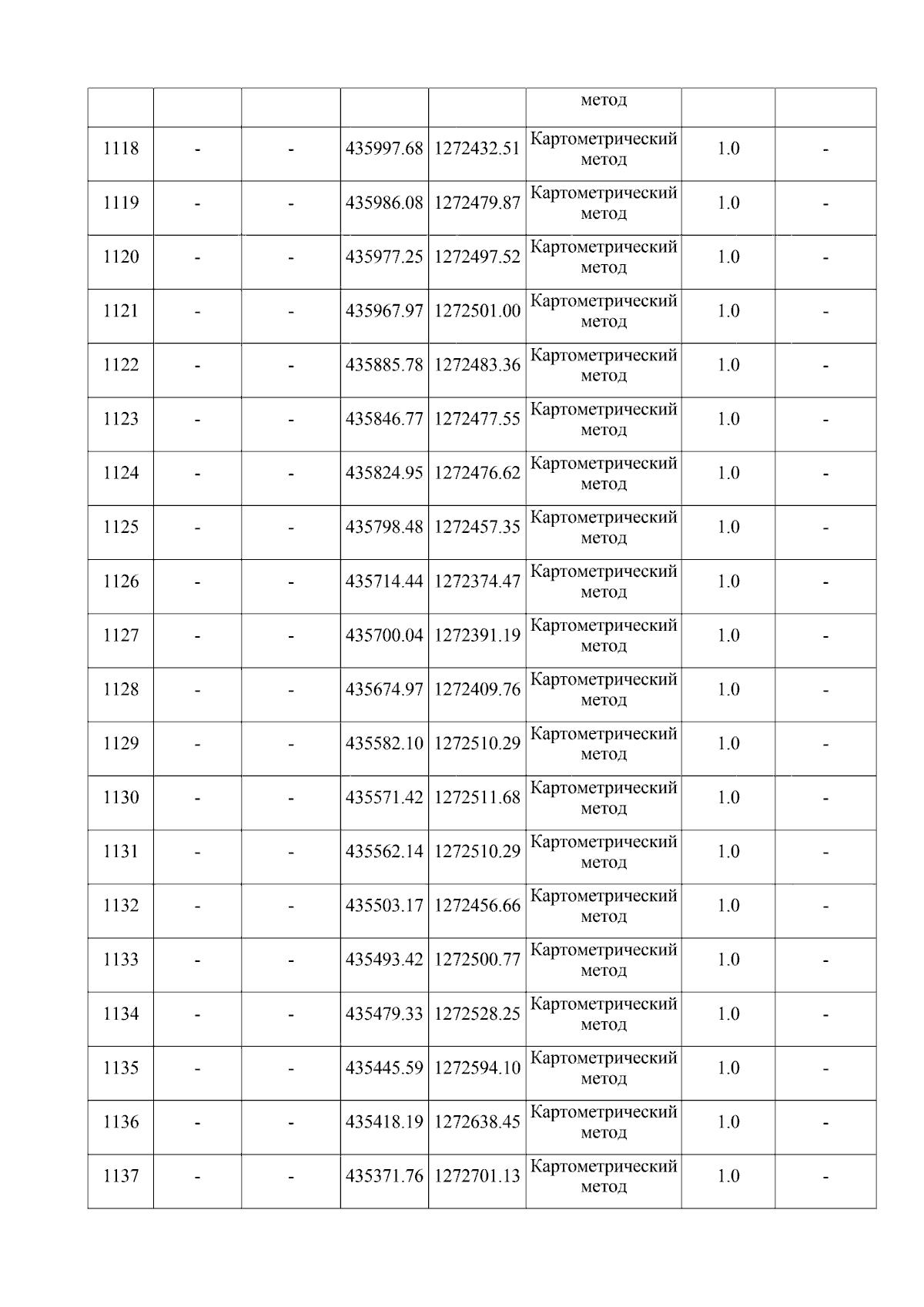 |  |  |  |  |  | метод |  |  |
|---|---|---|---|---|---|---|---|
| 1118 | - | - | 435997.68 | 1272432.51 | Картометрический метод | 1.0 | - |
| 1119 | - | - | 435986.08 | 1272479.87 | Картометрический метод | 1.0 | - |
| 1120 | - | - | 435977.25 | 1272497.52 | Картометрический метод | 1.0 | - |
| 1121 | - | - | 435967.97 | 1272501.00 | Картометрический метод | 1.0 | - |
| 1122 | - | - | 435885.78 | 1272483.36 | Картометрический метод | 1.0 | - |
| 1123 | - | - | 435846.77 | 1272477.55 | Картометрический метод | 1.0 | - |
| 1124 | - | - | 435824.95 | 1272476.62 | Картометрический метод | 1.0 | - |
| 1125 | - | - | 435798.48 | 1272457.35 | Картометрический метод | 1.0 | - |
| 1126 | - | - | 435714.44 | 1272374.47 | Картометрический метод | 1.0 | - |
| 1127 | - | - | 435700.04 | 1272391.19 | Картометрический метод | 1.0 | - |
| 1128 | - | - | 435674.97 | 1272409.76 | Картометрический метод | 1.0 | - |
| 1129 | - | - | 435582.10 | 1272510.29 | Картометрический метод | 1.0 | - |
| 1130 | - | - | 435571.42 | 1272511.68 | Картометрический метод | 1.0 | - |
| 1131 | - | - | 435562.14 | 1272510.29 | Картометрический метод | 1.0 | - |
| 1132 | - | - | 435503.17 | 1272456.66 | Картометрический метод | 1.0 | - |
| 1133 | - | - | 435493.42 | 1272500.77 | Картометрический метод | 1.0 | - |
| 1134 | - | - | 435479.33 | 1272528.25 | Картометрический метод | 1.0 | - |
| 1135 | - | - | 435445.59 | 1272594.10 | Картометрический метод | 1.0 | - |
| 1136 | - | - | 435418.19 | 1272638.45 | Картометрический метод | 1.0 | - |
| 1137 | - | - | 435371.76 | 1272701.13 | Картометрический метод | 1.0 | - |